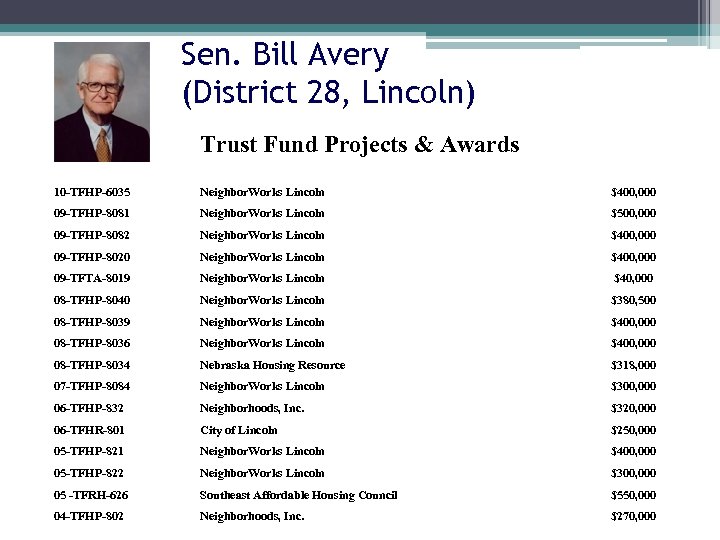 Sen. Bill Avery
(District 28, Lincoln)

Trust Fund Projects & Awards

| | | |
|---|---|---|
| 10-TFHP-6035 | NeighborWorks Lincoln | \$400,000 |
| 09-TFHP-8081 | NeighborWorks Lincoln | \$500,000 |
| 09-TFHP-8082 | NeighborWorks Lincoln | \$400,000 |
| 09-TFHP-8020 | NeighborWorks Lincoln | \$400,000 |
| 09-TFTA-8019 | NeighborWorks Lincoln | \$40,000 |
| 08-TFHP-8040 | NeighborWorks Lincoln | \$380,500 |
| 08-TFHP-8039 | NeighborWorks Lincoln | \$400,000 |
| 08-TFHP-8036 | NeighborWorks Lincoln | \$400,000 |
| 08-TFHP-8034 | Nebraska Housing Resource | \$318,000 |
| 07-TFHP-8084 | NeighborWorks Lincoln | \$300,000 |
| 06-TFHP-832 | Neighborhoods, Inc. | \$320,000 |
| 06-TFHR-801 | City of Lincoln | \$250,000 |
| 05-TFHP-821 | NeighborWorks Lincoln | \$400,000 |
| 05-TFHP-822 | NeighborWorks Lincoln | \$300,000 |
| 05 -TFRH-626 | Southeast Affordable Housing Council | \$550,000 |
| 04-TFHP-802 | Neighborhoods, Inc. | \$270,000 |